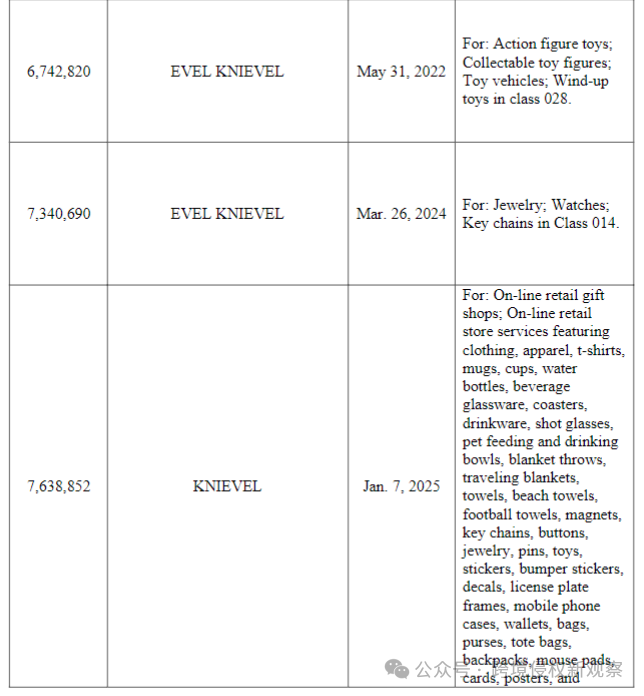 | | | | |
|---|---|---|---|
| 6,742,820 | EVEL KNIEVEL | May 31, 2022 | For: Action figure toys; Collectable toy figures; Toy vehicles; Wind-up toys in class 028. |
| 7,340,690 | EVEL KNIEVEL | Mar. 26, 2024 | For: Jewelry; Watches; Key chains in Class 014. |
| 7,638,852 | KNIEVEL | Jan. 7, 2025 | For: On-line retail gift shops; On-line retail store services featuring clothing, apparel, t-shirts, mugs, cups, water bottles, beverage glassware, coasters, drinkware, shot glasses, pet feeding and drinking bowls, blanket throws, traveling blankets, towels, beach towels, football towels, magnets, key chains, buttons, jewelry, pins, toys, stickers, bumper stickers, decals, license plate frames, mobile phone cases, wallets, bags, purses, tote bags, backpacks, mouse pads, cards, posters, and |

公众号 · 跨境侵权新观察